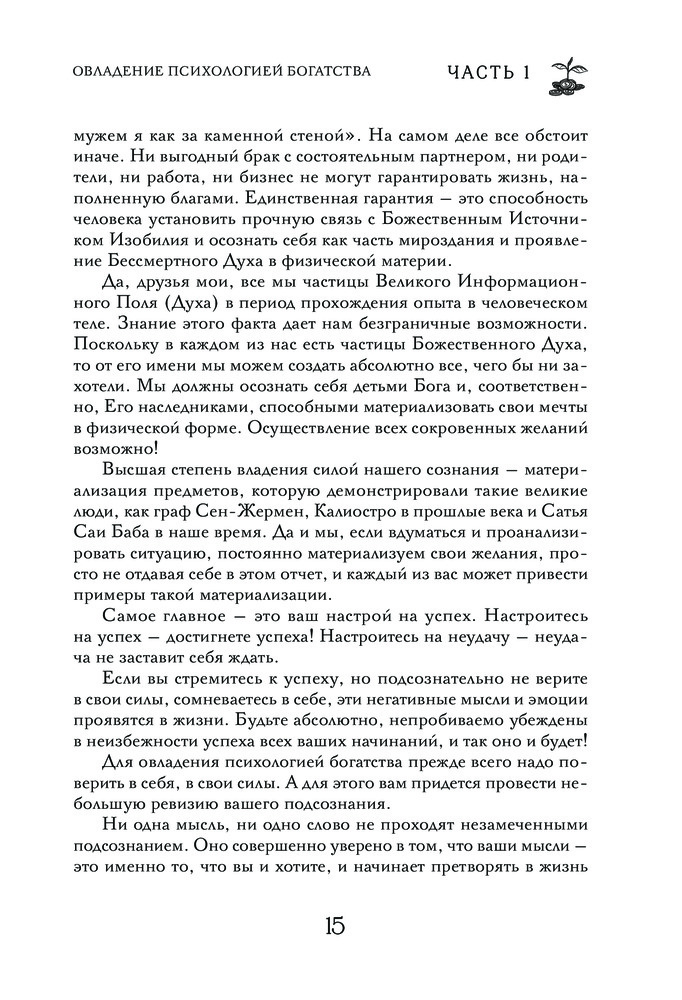 ОВЛАДЕНИЕ ПСИХОЛОГИЕЙ БОГАТСТВА ЧАСТЬ 1

мужем я как за каменной стеной». На самом деле все обстоит иначе. Ни выгодный брак с состоятельным партнером, ни родители, ни работа, ни бизнес не могут гарантировать жизнь, наполненную благами. Единственная гарантия — это способность человека установить прочную связь с Божественным Источником Изобилия и осознать себя как часть мироздания и проявление Бессмертного Духа в физической материи.

Да, друзья мои, все мы частицы Великого Информационного Поля (Духа) в период прохождения опыта в человеческом теле. Знание этого факта дает нам безграничные возможности. Поскольку в каждом из нас есть частицы Божественного Духа, то от его имени мы можем создать абсолютно все, чего бы ни захотели. Мы должны осознать себя детьми Бога и, соответственно, Его наследниками, способными материализовать свои мечты в физической форме. Осуществление всех сокровенных желаний возможно!

Высшая степень владения силой нашего сознания — материализация предметов, которую демонстрировали такие великие люди, как граф Сен-Жермен, Калиостро в прошлые века и Сатья Саи Баба в наше время. Да и мы, если вдуматься и проанализировать ситуацию, постоянно материализуем свои желания, просто не отдавая себе в этом отчет, и каждый из вас может привести примеры такой материализации.

Самое главное — это ваш настрой на успех. Настроитесь на успех — достигнете успеха! Настроитесь на неудачу — неудача не заставит себя ждать.

Если вы стремитесь к успеху, но подсознательно не верите в свои силы, сомневаетесь в себе, эти негативные мысли и эмоции проявятся в жизни. Будьте абсолютно, непробиваемо убеждены в неизбежности успеха всех ваших начинаний, и так оно и будет!

Для овладения психологией богатства прежде всего надо поверить в себя, в свои силы. А для этого вам придется провести небольшую ревизию вашего подсознания.

Ни одна мысль, ни одно слово не проходят незамеченными подсознанием. Оно совершенно уверено в том, что ваши мысли — это именно то, что вы и хотите, и начинает претворять в жизнь

15